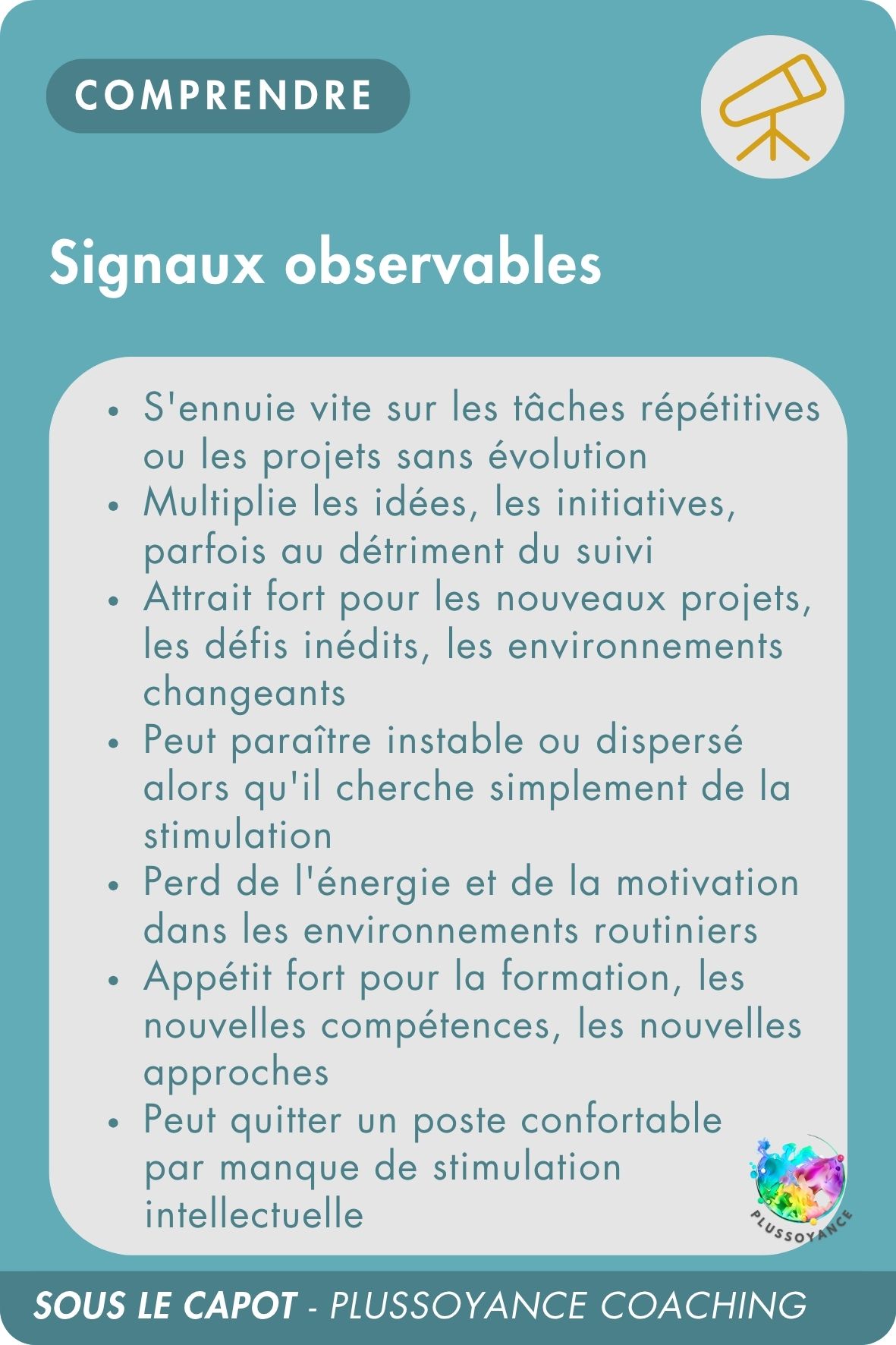 COMPRENDRE

Signaux observables

• S'ennuie vite sur les tâches répétitives ou les projets sans évolution
• Multiplie les idées, les initiatives, parfois au détriment du suivi
• Attrait fort pour les nouveaux projets, les défis inédits, les environnements changeants
• Peut paraître instable ou dispersé alors qu'il cherche simplement de la stimulation
• Perd de l'énergie et de la motivation dans les environnements routiniers
• Appétit fort pour la formation, les nouvelles compétences, les nouvelles approches
• Peut quitter un poste confortable par manque de stimulation intellectuelle

PLUSSOYANCE

SOUS LE CAPOT - PLUSSOYANCE COACHING